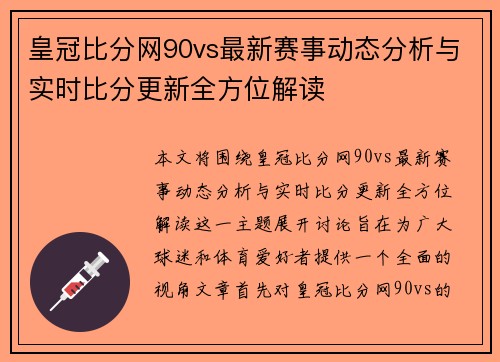 皇冠比分网90vs最新赛事动态分析与实时比分更新全方位解读

本文将围绕皇冠比分网90vs最新赛事动态分析与实时比分更新全方位解读这一主题展开讨论旨在为广大球迷和体育爱好者提供一个全面的视角文章首先对皇冠比分网90vs的